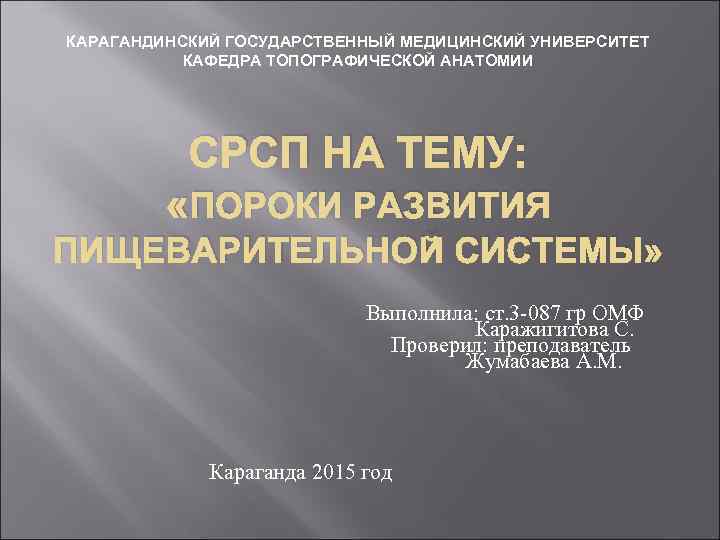 КАРАГАНДИНСКИЙ ГОСУДАРСТВЕННЫЙ МЕДИЦИНСКИЙ УНИВЕРСИТЕТ
КАФЕДРА ТОПОГРАФИЧЕСКОЙ АНАТОМИИ

СРСП НА ТЕМУ:
«ПОРОКИ РАЗВИТИЯ ПИЩЕВАРИТЕЛЬНОЙ СИСТЕМЫ»

Выполнила: ст.3-087 гр ОМФ
Каражигитова С.
Проверил: преподаватель
Жумабаева А.М.

Караганда 2015 год